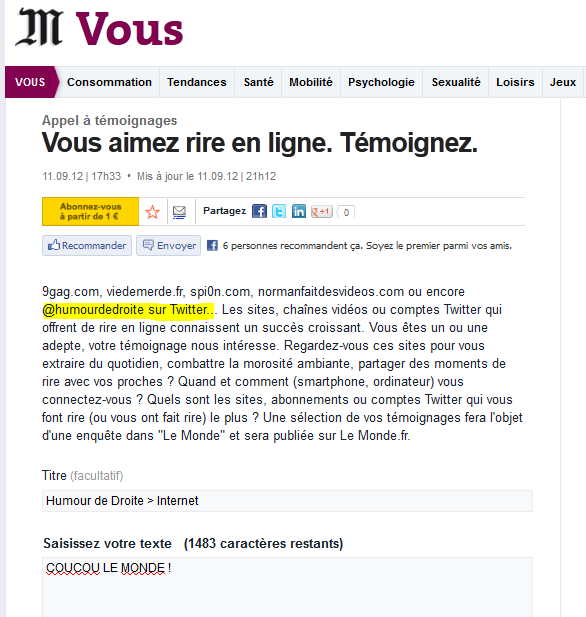 M Vous

VOUS Consommation Tendances Santé Mobilité Psychologie Sexualité Loisirs Jeux

Appel à témoignages

Vous aimez rire en ligne. Témoignez.

11.09.12 | 17h33 • Mis à jour le 11.09.12 | 21h12

Abonnez-vous à partir de 1 €

Partagez +1 0

Recommander Envoyer 6 personnes recommandent ça. Soyez le premier parmi vos amis.

9gag.com, viedemerde.fr, spi0n.com, normanfaitdesvideos.com ou encore @humourdedroite sur Twitter... Les sites, chaînes vidéos ou comptes Twitter qui offrent de rire en ligne connaissent un succès croissant. Vous êtes un ou une adepte, votre témoignage nous intéresse. Regardez-vous ces sites pour vous extraire du quotidien, combattre la morosité ambiante, partager des moments de rire avec vos proches ? Quand et comment (smartphone, ordinateur) vous connectez-vous ? Quels sont les sites, abonnements ou comptes Twitter qui vous font rire (ou vous ont fait rire) le plus ? Une sélection de vos témoignages fera l'objet d'une enquête dans "Le Monde" et sera publiée sur Le Monde.fr.

Titre (facultatif)

Humour de Droite > Internet

Saisissez votre texte (1483 caractères restants)

COUCOU LE MONDE !